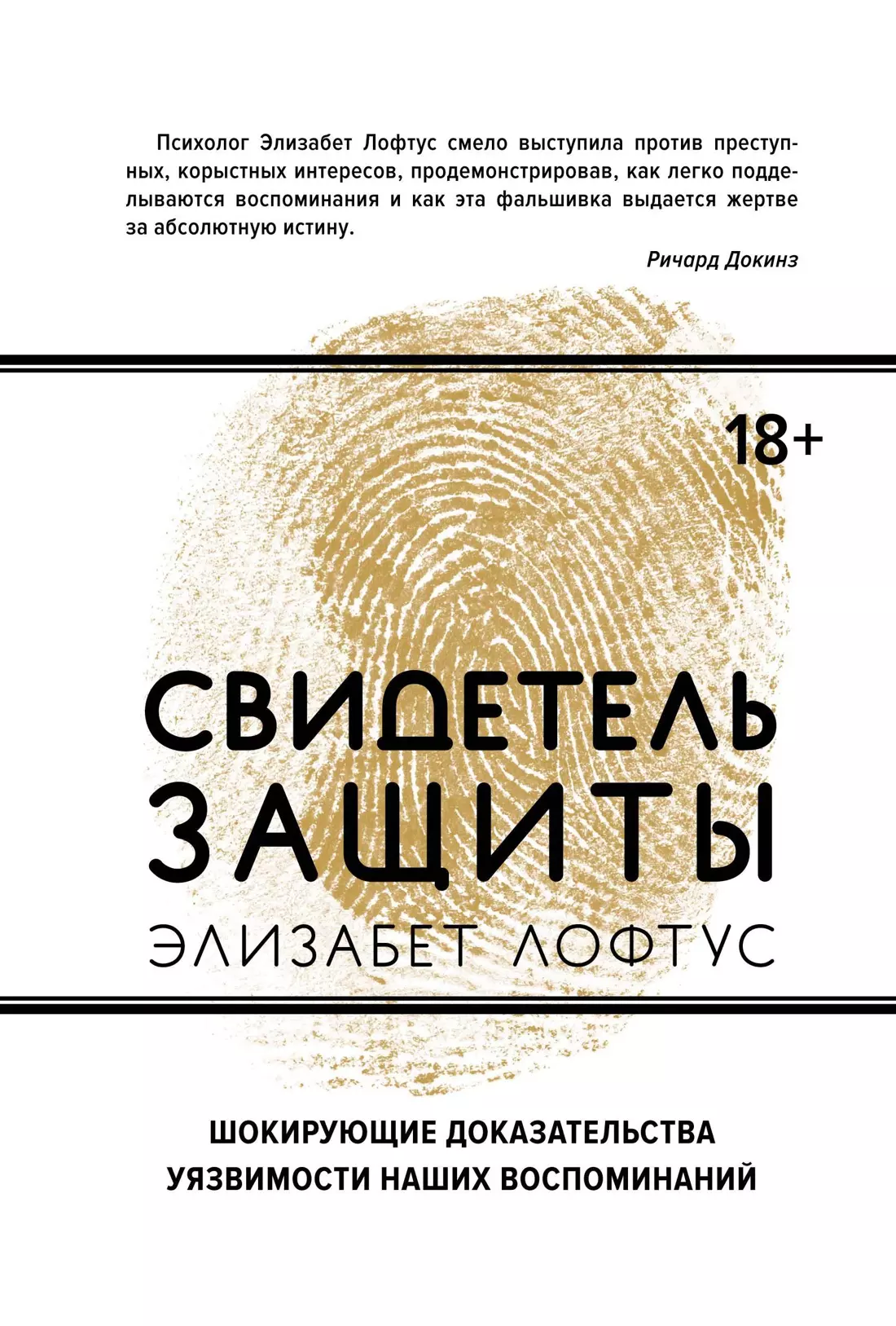 Психолог Элизабет Лофтус смело выступила против преступных, корыстных интересов, продемонстрировав, как легко подделываются воспоминания и как эта фальшивка выдается жертве за абсолютную истину.

Ричард Докинз

18+

СВИДЕТЕЛЬ ЗАЩИТЫ

ЭЛИЗАБЕТ ЛОФТУС

ШОКИРУЮЩИЕ ДОКАЗАТЕЛЬСТВА УЯЗВИМОСТИ НАШИХ ВОСПОМИНАНИЙ